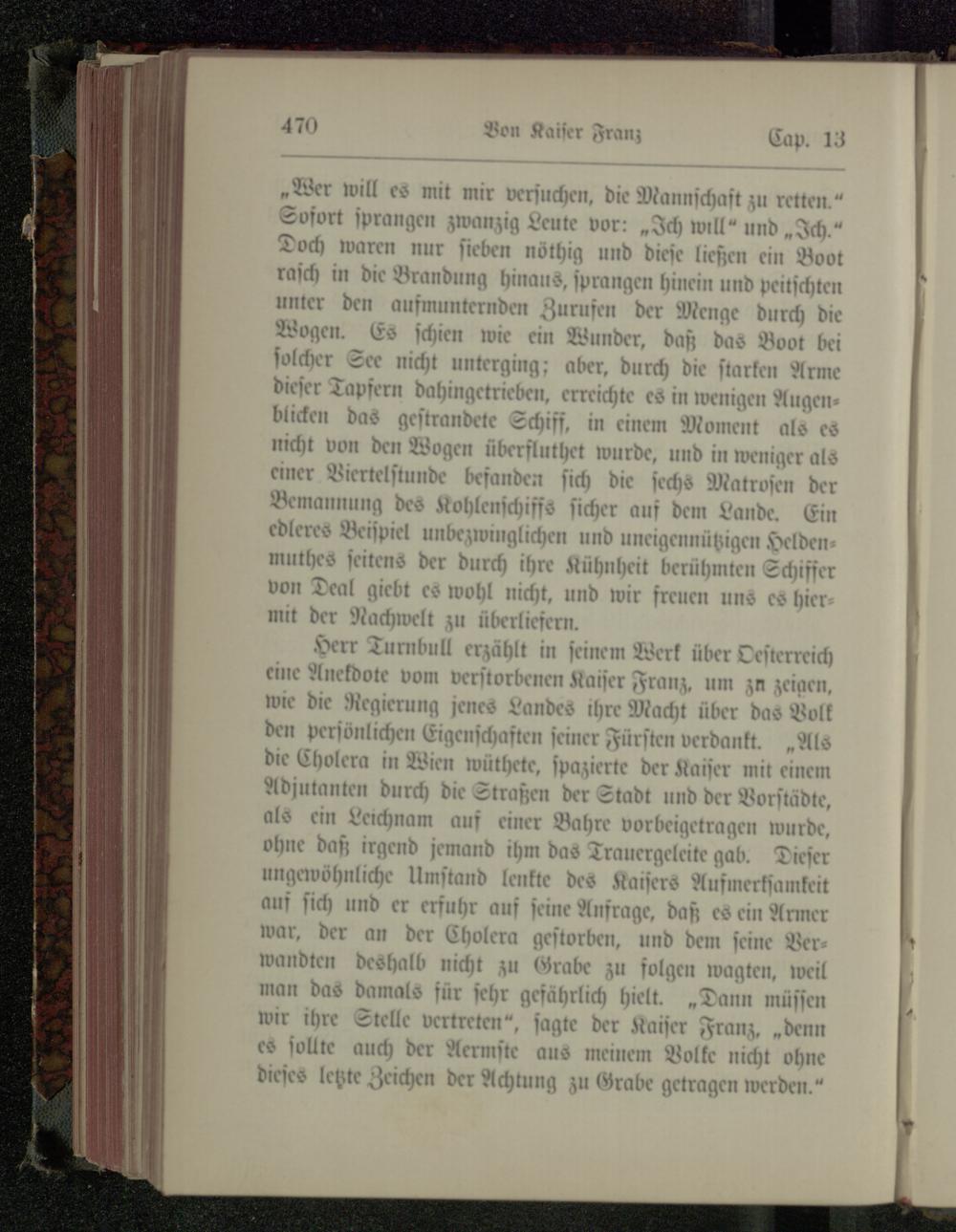 470 Von Kaiser Franz Cap. 13

„Wer will es mit mir versuchen, die Mannschaft zu retten.“ Sofort sprangen zwanzig Leute vor: „Ich will“ und „Ich.“ Doch waren nur sieben nöthig und diese ließen ein Boot rasch in die Brandung hinaus, sprangen hinein und peitschten unter den aufmunternden Zurufen der Menge durch die Wogen. Es schien wie ein Wunder, daß das Boot bei solcher See nicht unterging; aber, durch die starken Arme dieser Tapfern dahingetrieben, erreichte es in wenigen Augenblicken das gestrandete Schiff, in einem Moment als es nicht von den Wogen überfluthet wurde, und in weniger als einer Viertelstunde befanden sich die sechs Matrosen der Bemannung des Kohlenschiffs sicher auf dem Lande. Ein edleres Beispiel unbezwinglichen und uneigennützigen Heldenmuthes seitens der durch ihre Kühnheit berühmten Schiffer von Deal giebt es wohl nicht, und wir freuen uns es hiermit der Nachwelt zu überliefern.

Herr Turnbull erzählt in seinem Werk über Oesterreich eine Anekdote vom verstorbenen Kaiser Franz, um zn zeigen, wie die Regierung jenes Landes ihre Macht über das Volk den persönlichen Eigenschaften seiner Fürsten verdankt. „Als die Cholera in Wien wüthete, spazierte der Kaiser mit einem Adjutanten durch die Straßen der Stadt und der Vorstädte, als ein Leichnam auf einer Bahre vorbeigetragen wurde, ohne daß irgend jemand ihm das Trauergeleite gab. Dieser ungewöhnliche Umstand lenkte des Kaisers Aufmerksamkeit auf sich und er erfuhr auf seine Anfrage, daß es ein Armer war, der an der Cholera gestorben, und dem seine Verwandten deshalb nicht zu Grabe zu folgen wagten, weil man das damals für sehr gefährlich hielt. „Dann müssen wir ihre Stelle vertreten“, sagte der Kaiser Franz, „denn es sollte auch der Aermste aus meinem Volke nicht ohne dieses letzte Zeichen der Achtung zu Grabe getragen werden.“